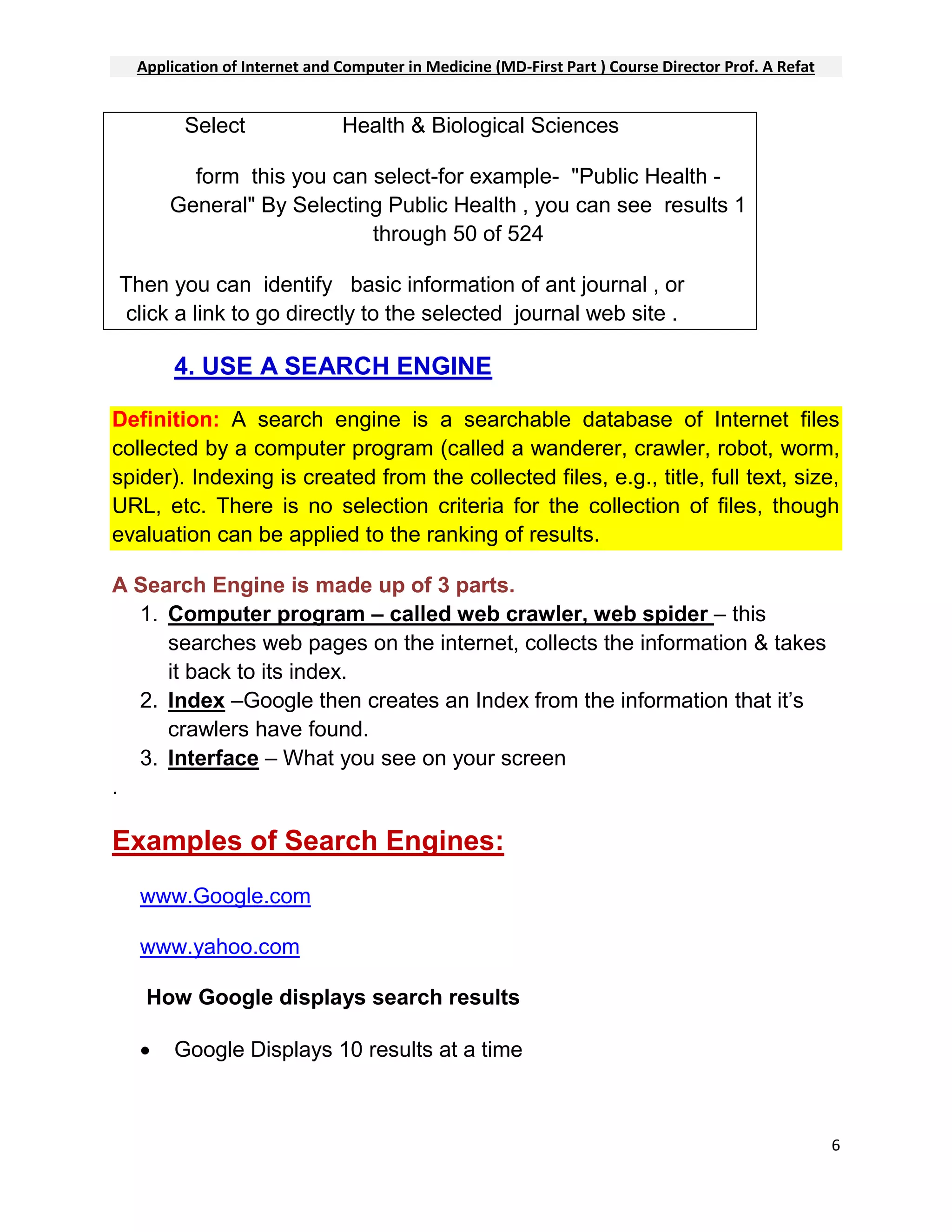 Application of Internet and Computer in Medicine (MD-First Part ) Course Director Prof. A Refat

Select Health & Biological Sciences

form this you can select-for example- "Public Health - General" By Selecting Public Health , you can see results 1 through 50 of 524

Then you can identify basic information of ant journal , or click a link to go directly to the selected journal web site .

4. USE A SEARCH ENGINE

Definition: A search engine is a searchable database of Internet files collected by a computer program (called a wanderer, crawler, robot, worm, spider). Indexing is created from the collected files, e.g., title, full text, size, URL, etc. There is no selection criteria for the collection of files, though evaluation can be applied to the ranking of results.

A Search Engine is made up of 3 parts.
1. Computer program – called web crawler, web spider – this searches web pages on the internet, collects the information & takes it back to its index.
2. Index –Google then creates an Index from the information that it's crawlers have found.
3. Interface – What you see on your screen

.

Examples of Search Engines:

www.Google.com

www.yahoo.com

How Google displays search results

• Google Displays 10 results at a time

6